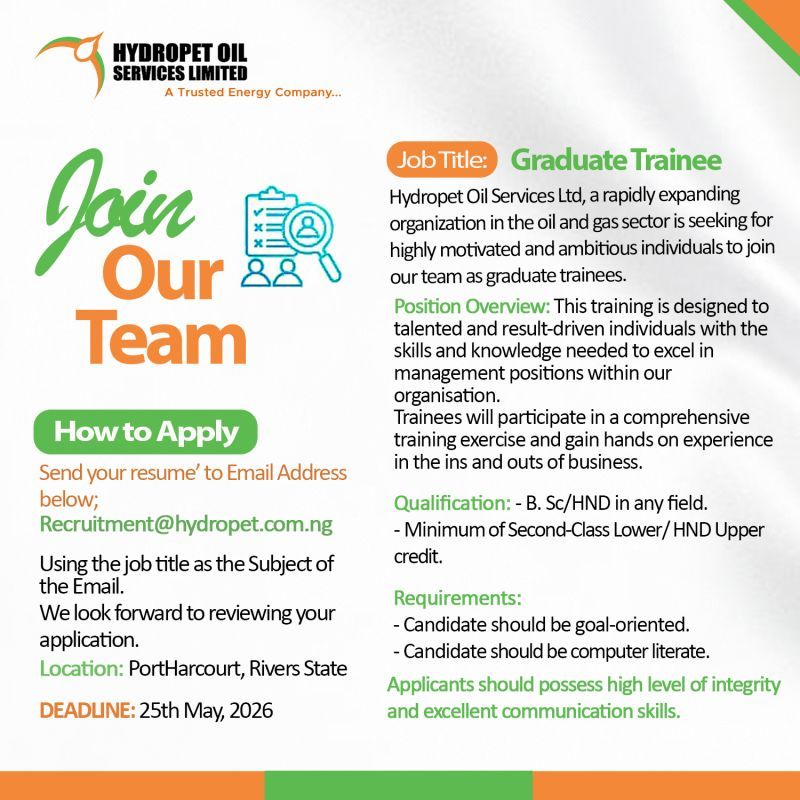 HYDROPET OIL SERVICES LIMITED
A Trusted Energy Company...

Join Our Team

How to Apply

Send your resume' to Email Address below;
Recruitment@hydropet.com.ng

Using the job title as the Subject of the Email.
We look forward to reviewing your application.

Location: PortHarcourt, Rivers State

DEADLINE: 25th May, 2026

Job Title: Graduate Trainee

Hydropet Oil Services Ltd, a rapidly expanding organization in the oil and gas sector is seeking for highly motivated and ambitious individuals to join our team as graduate trainees.

Position Overview: This training is designed to talented and result-driven individuals with the skills and knowledge needed to excel in management positions within our organisation.
Trainees will participate in a comprehensive training exercise and gain hands on experience in the ins and outs of business.

Qualification: - B. Sc/HND in any field.
- Minimum of Second-Class Lower/ HND Upper credit.

Requirements:
- Candidate should be goal-oriented.
- Candidate should be computer literate.

Applicants should possess high level of integrity and excellent communication skills.